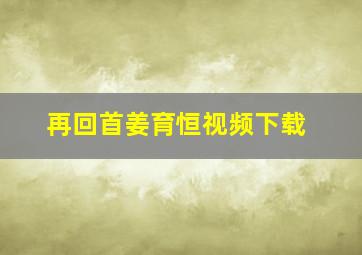 再回首姜育恒视频下载